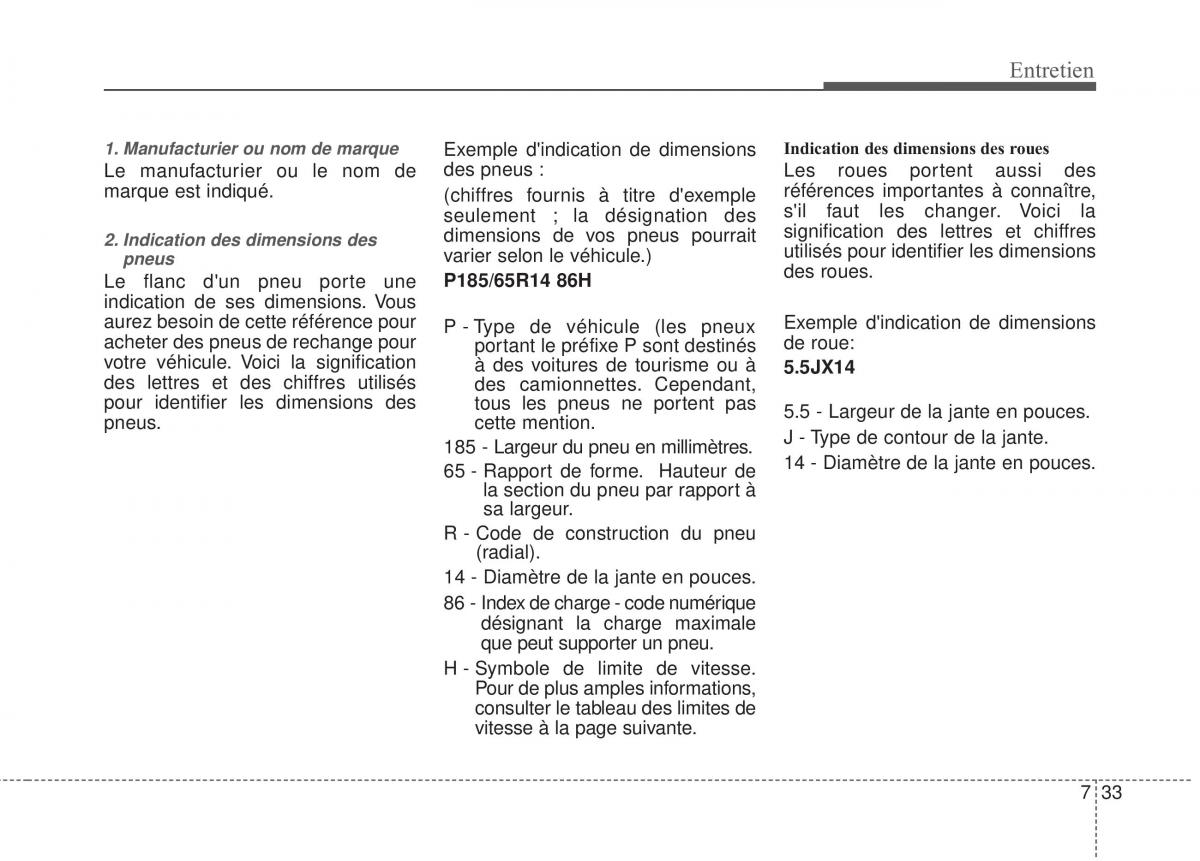 Entretien

1. Manufacturier ou nom de marque
Le manufacturier ou le nom de marque est indiqué.

2. Indication des dimensions des pneus
Le flanc d'un pneu porte une indication de ses dimensions. Vous aurez besoin de cette référence pour acheter des pneus de rechange pour votre véhicule. Voici la signification des lettres et des chiffres utilisés pour identifier les dimensions des pneus.

Exemple d'indication de dimensions des pneus :

(chiffres fournis à titre d'exemple seulement ; la désignation des dimensions de vos pneus pourrait varier selon le véhicule.)

P185/65R14 86H

P - Type de véhicule (les pneux portant le préfixe P sont destinés à des voitures de tourisme ou à des camionnettes. Cependant, tous les pneus ne portent pas cette mention.

185 - Largeur du pneu en millimètres.

65 - Rapport de forme. Hauteur de la section du pneu par rapport à sa largeur.

R - Code de construction du pneu (radial).

14 - Diamètre de la jante en pouces.

86 - Index de charge - code numérique désignant la charge maximale que peut supporter un pneu.

H - Symbole de limite de vitesse. Pour de plus amples informations, consulter le tableau des limites de vitesse à la page suivante.

Indication des dimensions des roues
Les roues portent aussi des références importantes à connaître, s'il faut les changer. Voici la signification des lettres et chiffres utilisés pour identifier les dimensions des roues.

Exemple d'indication de dimensions de roue:
5.5JX14

5.5 - Largeur de la jante en pouces.

J - Type de contour de la jante.

14 - Diamètre de la jante en pouces.

7 33